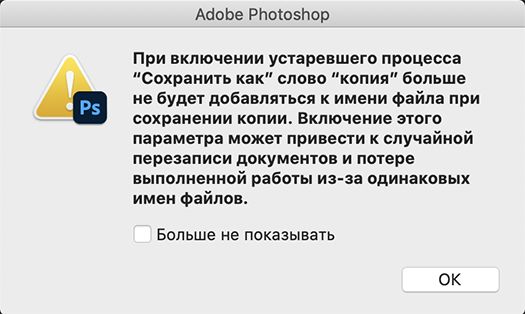 Adobe Photoshop

Ps

При включении устаревшего процесса “Сохранить как” слово “копия” больше не будет добавляться к имени файла при сохранении копии. Включение этого параметра может привести к случайной перезаписи документов и потере выполненной работы из-за одинаковых имен файлов.

Больше не показывать

OK